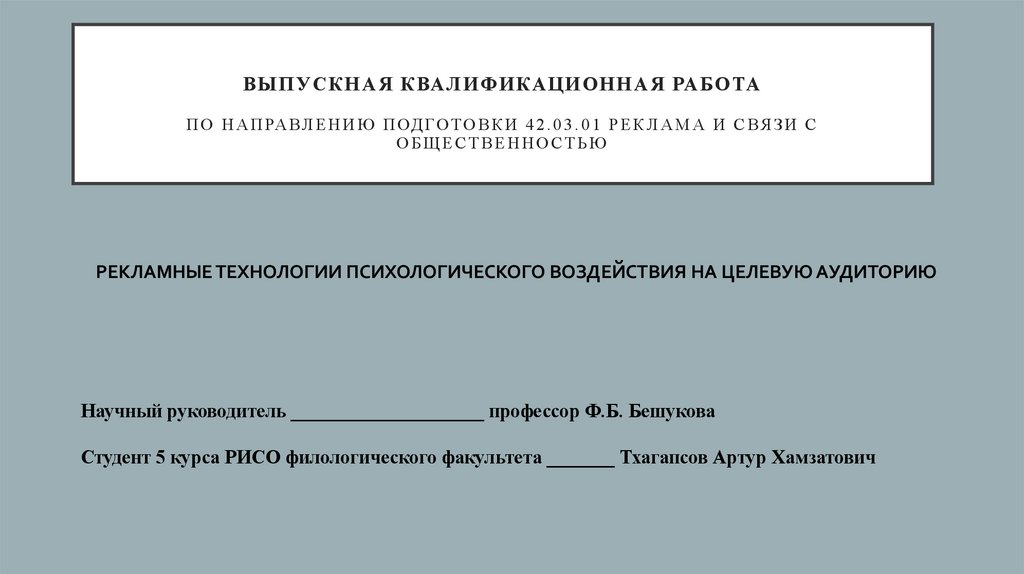 ВЫПУСКНАЯ КВАЛИФИКАЦИОННАЯ РАБОТА

ПО НАПРАВЛЕНИЮ ПОДГОТОВКИ 42.03.01 РЕКЛАМА И СВЯЗИ С ОБЩЕСТВЕННОСТЬЮ

РЕКЛАМНЫЕ ТЕХНОЛОГИИ ПСИХОЛОГИЧЕСКОГО ВОЗДЕЙСТВИЯ НА ЦЕЛЕВУЮ АУДИТОРИЮ

Научный руководитель ____ профессор Ф.Б. Бешукова

Студент 5 курса РИСО филологического факультета ____ Тхагапсов Артур Хамзатович